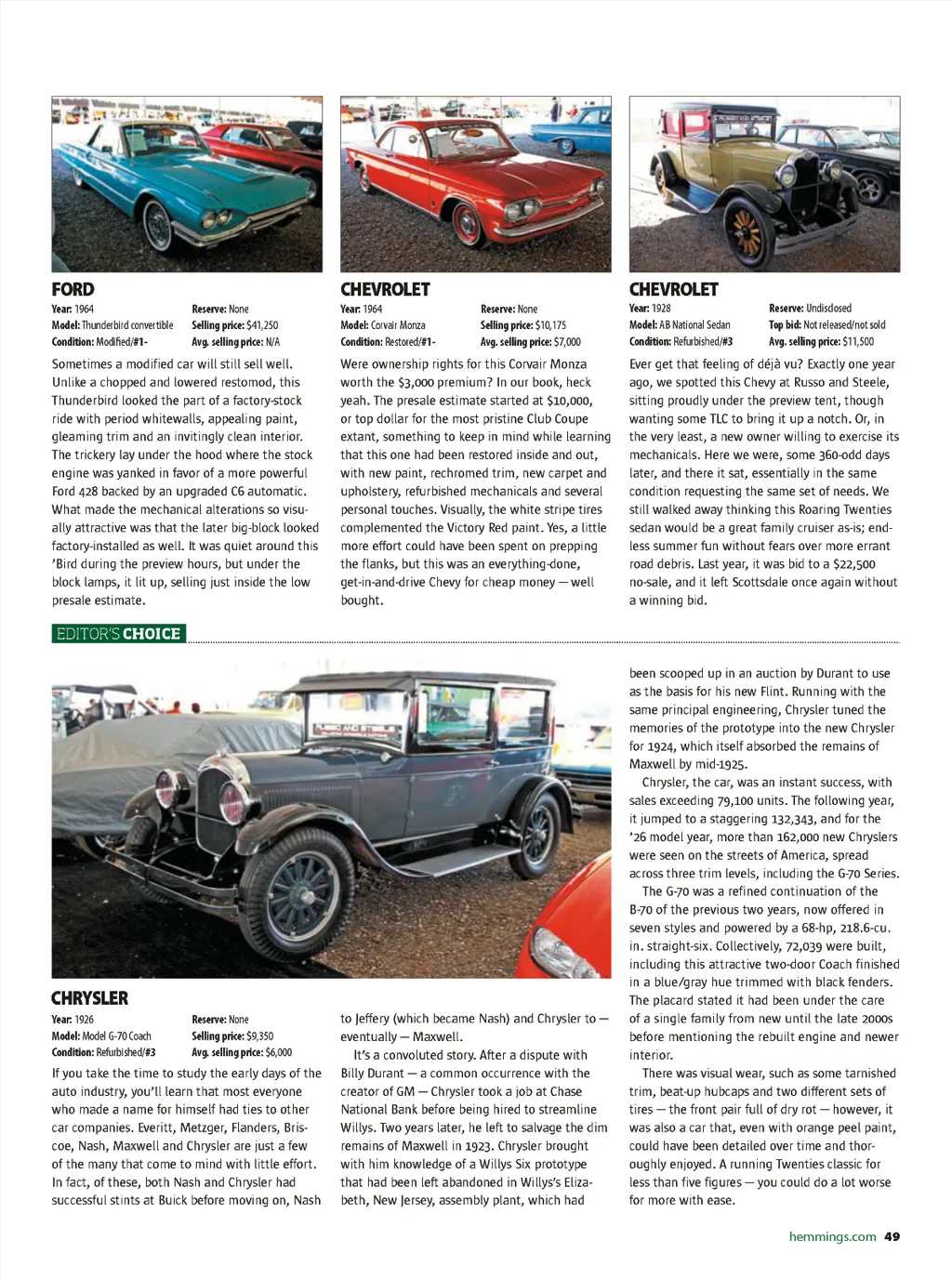 FORD

Year: 1964
Model: Thunderbird convertible
Condition: Modified/#1-
Reserve: None
Selling price: $41,250
Avg. selling price: N/A

Sometimes a modified car will still sell well. Unlike a chopped and lowered restomod, this Thunderbird looked the part of a factory-stock ride with period whitewalls, appealing paint, gleaming trim and an invitingly clean interior. The trickery lay under the hood where the stock engine was yanked in favor of a more powerful Ford 428 backed by an upgraded C6 automatic. What made the mechanical alterations so visually attractive was that the later big-block looked factory-installed as well. It was quiet around this 'Bird during the preview hours, but under the block lamps, it lit up, selling just inside the low presale estimate.

CHEVROLET

Year: 1964
Model: Corvair Monza
Condition: Restored/#1-
Reserve: None
Selling price: $10,175
Avg. selling price: $7,000

Were ownership rights for this Corvair Monza worth the $3,000 premium? In our book, heck yeah. The presale estimate started at $10,000, or top dollar for the most pristine Club Coupe extant, something to keep in mind while learning that this one had been restored inside and out, with new paint, rechromed trim, new carpet and upholstery, refurbished mechanicals and several personal touches. Visually, the white stripe tires complemented the Victory Red paint. Yes, a little more effort could have been spent on prepping the flanks, but this was an everything-done, get-in-and-drive Chevy for cheap money — well bought.

CHEVROLET

Year: 1928
Model: AB National Sedan
Condition: Refurbished/#3
Reserve: Undisclosed
Top bid: Not released/not sold
Avg. selling price: $11,500

Ever get that feeling of déjà vu? Exactly one year ago, we spotted this Chevy at Russo and Steele, sitting proudly under the preview tent, though wanting some TLC to bring it up a notch. Or, in the very least, a new owner willing to exercise its mechanicals. Here we were, some 360-odd days later, and there it sat, essentially in the same condition requesting the same set of needs. We still walked away thinking this Roaring Twenties sedan would be a great family cruiser as-is; endless summer fun without fears over more errant road debris. Last year, it was bid to a $22,500 no-sale, and it left Scottsdale once again without a winning bid.

EDITOR'S CHOICE

CHRYSLER

Year: 1926
Model: Model G-70 Coach
Condition: Refurbished/#3
Reserve: None
Selling price: $9,350
Avg. selling price: $6,000

If you take the time to study the early days of the auto industry, you'll learn that most everyone who made a name for himself had ties to other car companies. Everitt, Metzger, Flanders, Briscoe, Nash, Maxwell and Chrysler are just a few of the many that come to mind with little effort. In fact, of these, both Nash and Chrysler had successful stints at Buick before moving on, Nash to Jeffery (which became Nash) and Chrysler to — eventually — Maxwell.

It's a convoluted story. After a dispute with Billy Durant — a common occurrence with the creator of GM — Chrysler took a job at Chase National Bank before being hired to streamline Willys. Two years later, he left to salvage the dim remains of Maxwell in 1923. Chrysler brought with him knowledge of a Willys Six prototype that had been left abandoned in Willys's Elizabeth, New Jersey, assembly plant, which had been scooped up in an auction by Durant to use as the basis for his new Flint. Running with the same principal engineering, Chrysler tuned the memories of the prototype into the new Chrysler for 1924, which itself absorbed the remains of Maxwell by mid-1925.

Chrysler, the car, was an instant success, with sales exceeding 79,100 units. The following year, it jumped to a staggering 132,343, and for the '26 model year, more than 162,000 new Chryslers were seen on the streets of America, spread across three trim levels, including the G-70 Series.

The G-70 was a refined continuation of the B-70 of the previous two years, now offered in seven styles and powered by a 68-hp, 218.6-cu. in. straight-six. Collectively, 72,039 were built, including this attractive two-door Coach finished in a blue/gray hue trimmed with black fenders. The placard stated it had been under the care of a single family from new until the late 2000s before mentioning the rebuilt engine and newer interior.

There was visual wear, such as some tarnished trim, beat-up hubcaps and two different sets of tires — the front pair full of dry rot — however, it was also a car that, even with orange peel paint, could have been detailed over time and thoroughly enjoyed. A running Twenties classic for less than five figures — you could do a lot worse for more with ease.

hemmings.com 49